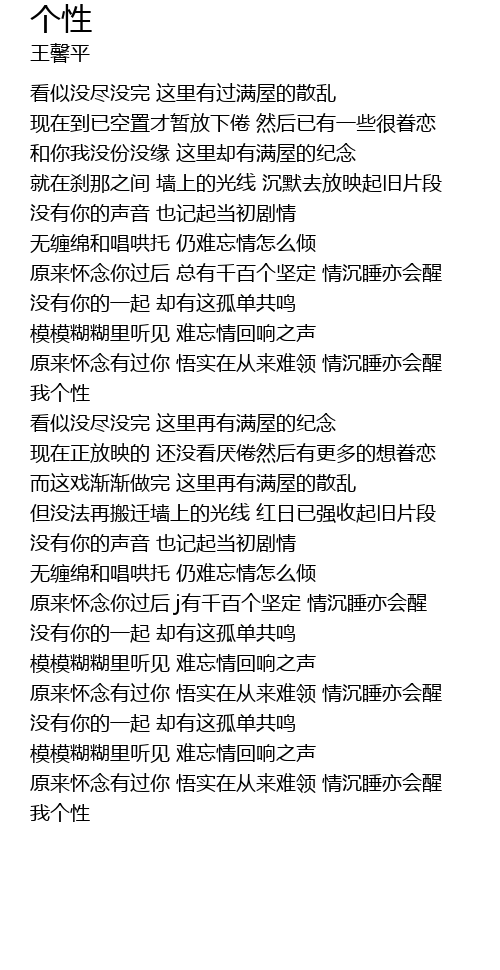 个性
王馨平

看似没尽没完 这里有过满屋的散乱
现在到已空置才暂放下倦 然后已有一些很眷恋
和你我没份没缘 这里却有满屋的纪念
就在刹那之间 墙上的光线 沉默去放映起旧片段
没有你的声音 也记起当初剧情
无缠绵和唱哄托 仍难忘情怎么倾
原来怀念你过后 总有千百个坚定 情沉睡亦会醒
没有你的一起 却有这孤单共鸣
模模糊糊里听见 难忘情回响之声
原来怀念有过你 悟实在从来难领 情沉睡亦会醒
我个性
看似没尽没完 这里再有满屋的纪念
现在正放映的 还没看厌倦然后有更多的想眷恋
而这戏渐渐做完 这里再有满屋的散乱
但没法再搬迁墙上的光线 红日已强收起旧片段
没有你的声音 也记起当初剧情
无缠绵和唱哄托 仍难忘情怎么倾
原来怀念你过后 j有千百个坚定 情沉睡亦会醒
没有你的一起 却有这孤单共鸣
模模糊糊里听见 难忘情回响之声
原来怀念有过你 悟实在从来难领 情沉睡亦会醒
没有你的一起 却有这孤单共鸣
模模糊糊里听见 难忘情回响之声
原来怀念有过你 悟实在从来难领 情沉睡亦会醒
我个性